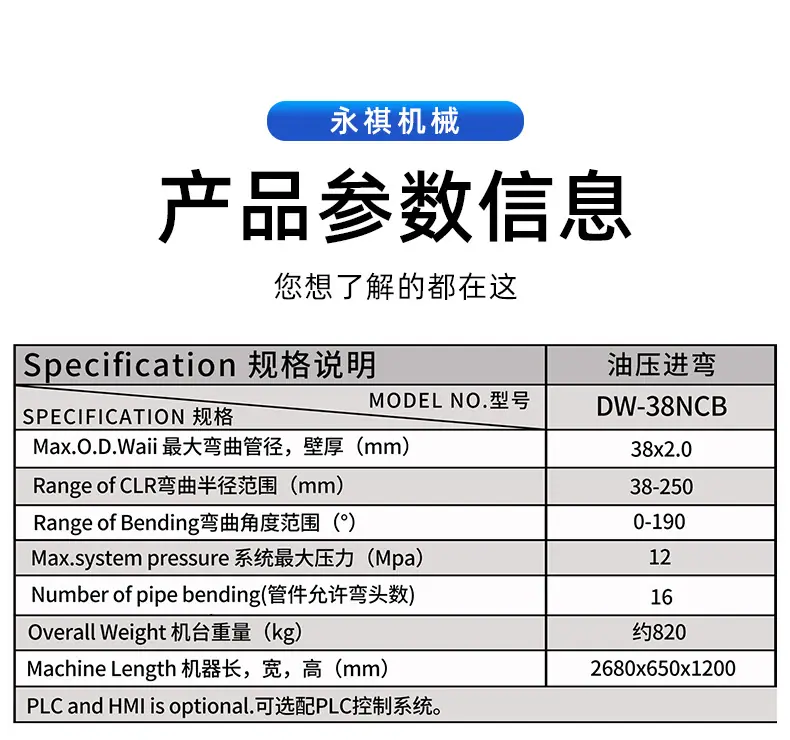 永祺机械

产品参数信息

您想了解的都在这

| Specification 规格说明 | 油压进弯 |
|---|---|
| MODEL NO.型号 SPECIFICATION 规格 | DW-38NCB |
| Max.O.D.Waii 最大弯曲管径，壁厚（mm） | 38x2.0 |
| Range of CLR弯曲半径范围（mm） | 38-250 |
| Range of Bending弯曲角度范围（°） | 0-190 |
| Max.system pressure 系统最大压力（Mpa） | 12 |
| Number of pipe bending(管件允许弯头数) | 16 |
| Overall Weight 机台重量（kg） | 约820 |
| Machine Length 机器长，宽，高（mm） | 2680x650x1200 |
| PLC and HMI is optional.可选配PLC控制系统。 | |